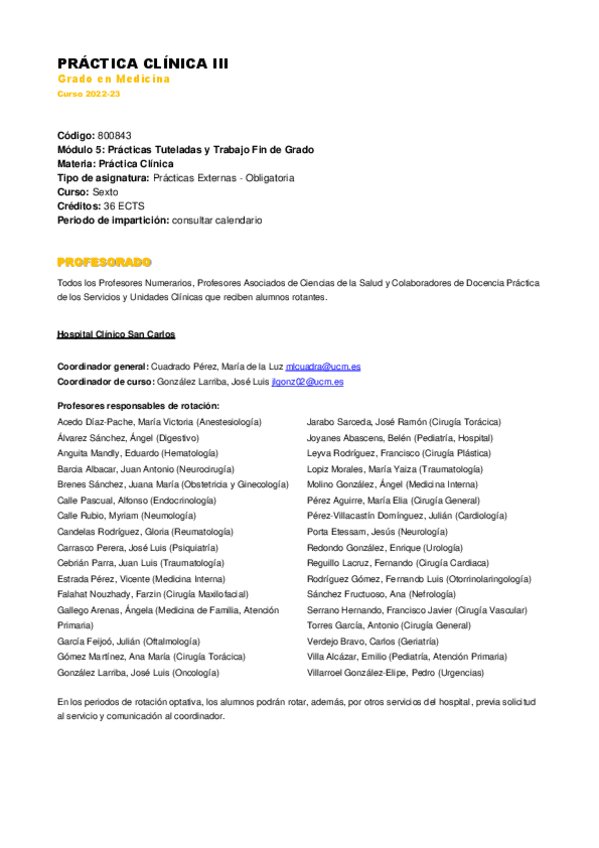 PRÁCTICA CLÍNICA III
Grado en Medicina
Curso 2022-23

Código: 800843
Módulo 5: Prácticas Tuteladas y Trabajo Fin de Grado
Materia: Práctica Clínica
Tipo de asignatura: Prácticas Externas - Obligatoria
Curso: Sexto
Créditos: 36 ECTS
Periodo de impartición: consultar calendario

PROFESORADO

Todos los Profesores Numerarios, Profesores Asociados de Ciencias de la Salud y Colaboradores de Docencia Práctica de los Servicios y Unidades Clínicas que reciben alumnos rotantes.

Hospital Clínico San Carlos

Coordinador general: Cuadrado Pérez, María de la Luz mlcuadra@ucm.es
Coordinador de curso: González Larriba, José Luis jlgonz02@ucm.es

Profesores responsables de rotación:
Acedo Díaz-Pache, María Victoria (Anestesiología)
Álvarez Sánchez, Ángel (Digestivo)
Anguita Mandly, Eduardo (Hematología)
Barcia Albacar, Juan Antonio (Neurocirugía)
Brenes Sánchez, Juana María (Obstetricia y Ginecología)
Calle Pascual, Alfonso (Endocrinología)
Calle Rubio, Myriam (Neumología)
Candelas Rodríguez, Gloria (Reumatología)
Carrasco Perera, José Luis (Psiquiatría)
Cebrián Parra, Juan Luis (Traumatología)
Estrada Pérez, Vicente (Medicina Interna)
Falahat Nouzhady, Farzin (Cirugía Maxilofacial)
Gallego Arenas, Ángela (Medicina de Familia, Atención Primaria)
García Feijoó, Julián (Oftalmología)
Gómez Martínez, Ana María (Cirugía Torácica)
González Larriba, José Luis (Oncología)

Jarabo Sarceda, José Ramón (Cirugía Torácica)
Joyanes Abascens, Belén (Pediatría, Hospital)
Leyva Rodríguez, Francisco (Cirugía Plástica)
Lopiz Morales, María Yaiza (Traumatología)
Molino González, Ángel (Medicina Interna)
Pérez Aguirre, María Elia (Cirugía General)
Pérez-Villacastín Domínguez, Julián (Cardiología)
Porta Etessam, Jesús (Neurología)
Redondo González, Enrique (Urología)
Reguillo Lacruz, Fernando (Cirugía Cardiaca)
Rodríguez Gómez, Fernando Luis (Otorrinolaringología)
Sánchez Fructuoso, Ana (Nefrología)
Serrano Hernando, Francisco Javier (Cirugía Vascular)
Torres García, Antonio (Cirugía General)
Verdejo Bravo, Carlos (Geriatría)
Villa Alcázar, Emilio (Pediatría, Atención Primaria)
Villarroel González-Elipe, Pedro (Urgencias)

En los periodos de rotación optativa, los alumnos podrán rotar, además, por otros servicios del hospital, previa solicitud al servicio y comunicación al coordinador.